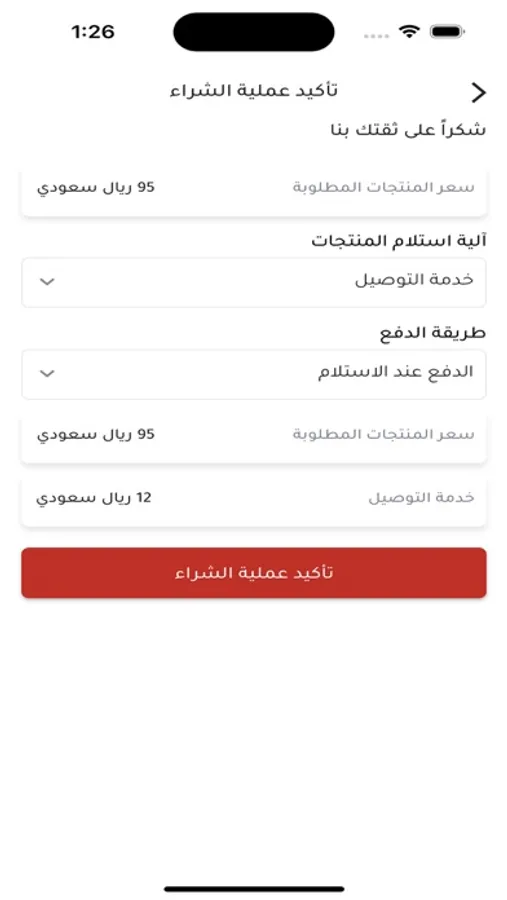 1:26

تأكيد عملية الشراء

شكراً على ثقتك بنا

سعر المنتجات المطلوبة
95 ريال سعودي

آلية استلام المنتجات

خدمة التوصيل

طريقة الدفع

الدفع عند الاستلام

سعر المنتجات المطلوبة
95 ريال سعودي

خدمة التوصيل
12 ريال سعودي

تأكيد عملية الشراء